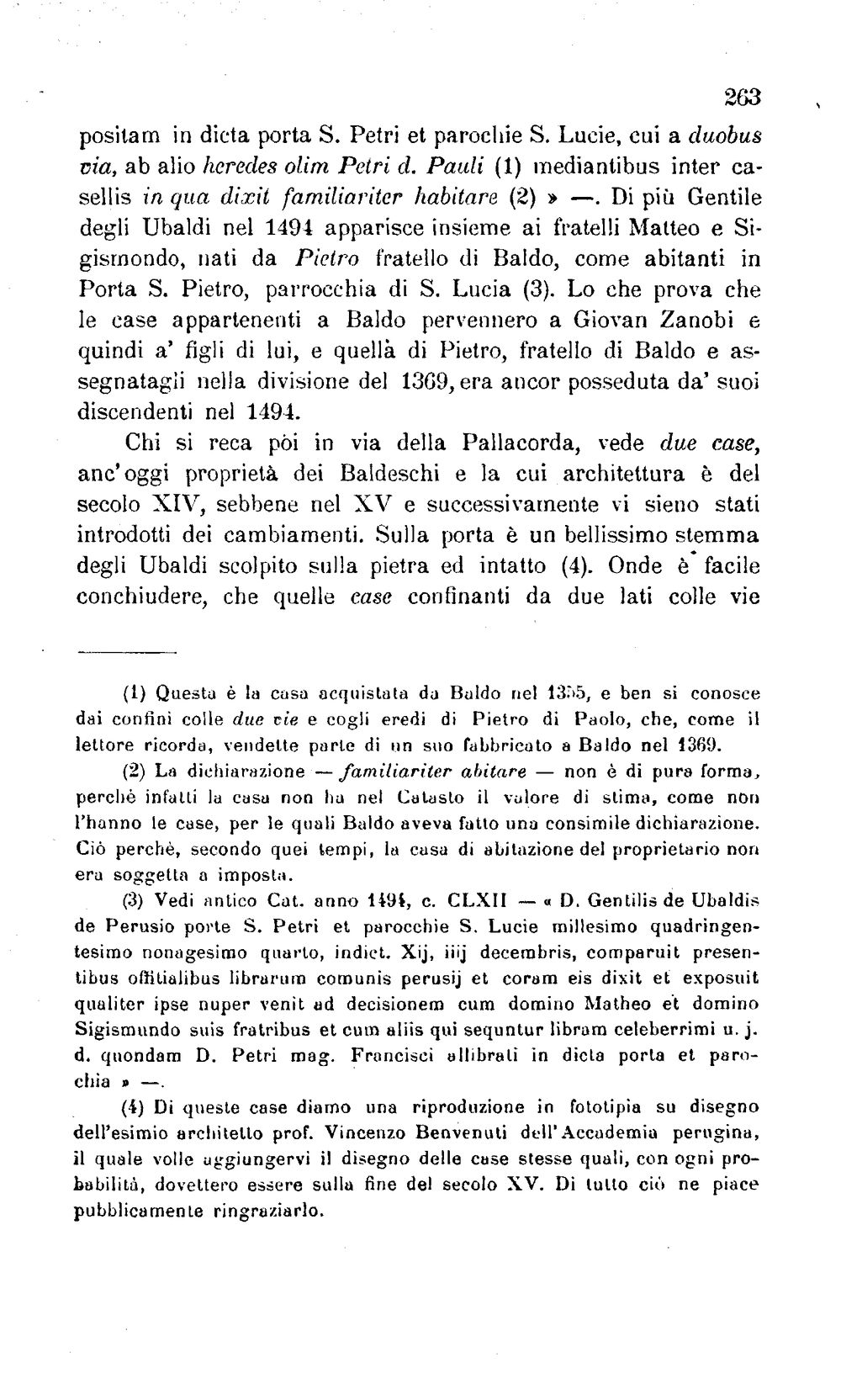 263

positam in dicta porta S. Petri et parochie S. Lucie, cui a duobus via, ab alio heredes olim Petri d. Pauli (1) mediantibus inter casellis in qua dixit familiariter habitare (2) » —. Di più Gentile degli Ubaldi nel 1494 apparisce insieme ai fratelli Matteo e Sigismondo, nati da Pietro fratello di Baldo, come abitanti in Porta S. Pietro, parrocchia di S. Lucia (3). Lo che prova che le case appartenenti a Baldo pervennero a Giovan Zanobi e quindi a' figli di lui, e quellà di Pietro, fratello di Baldo e assegnatagli nella divisione del 1369, era ancor posseduta da' suoi discendenti nel 1494.

Chi si reca pòi in via della Pallacorda, vede due case, anc'oggi proprietà dei Baldeschi e la cui architettura è del secolo XIV, sebbene nel XV e successivamente vi sieno stati introdotti dei cambiamenti. Sulla porta è un bellissimo stemma degli Ubaldi scolpito sulla pietra ed intatto (4). Onde è facile conchiudere, che quelle case confinanti da due lati colle vie

(1) Questa è la casa acquistata da Baldo nel 1355, e ben si conosce dai confini colle due vie e cogli eredi di Pietro di Paolo, che, come il lettore ricorda, vendette parte di un suo fabbricato a Baldo nel 1369.

(2) La dichiarazione — familiariter abitare — non è di pura forma, perchè infatti la casa non ha nel Catasto il valore di stima, come non l'hanno le case, per le quali Baldo aveva fatto una consimile dichiarazione. Ciò perchè, secondo quei tempi, la casa di abitazione del proprietario non era soggetta a imposta.

(3) Vedi antico Cat. anno 1494, c. CLXII — « D. Gentilis de Ubaldis de Perusio porte S. Petri et parocchie S. Lucie millesimo quadringentesimo nonagesimo quarto, indict. Xij, iiij decembris, comparuit presentibus offitialibus librarum comunis perusij et coram eis dixit et exposuit qualiter ipse nuper venit ad decisionem cum domino Matheo et domino Sigismundo suis fratribus et cum aliis qui sequntur libram celeberrimi u. j. d. quondam D. Petri mag. Francisci allibrati in dicta porta et parochia » —.

(4) Di queste case diamo una riproduzione in fototipia su disegno dell'esimio architetto prof. Vincenzo Benvenuti dell'Accademia perugina, il quale volle aggiungervi il disegno delle case stesse quali, con ogni probabilità, dovettero essere sulla fine del secolo XV. Di tutto ciò ne piace pubblicamente ringraziarlo.